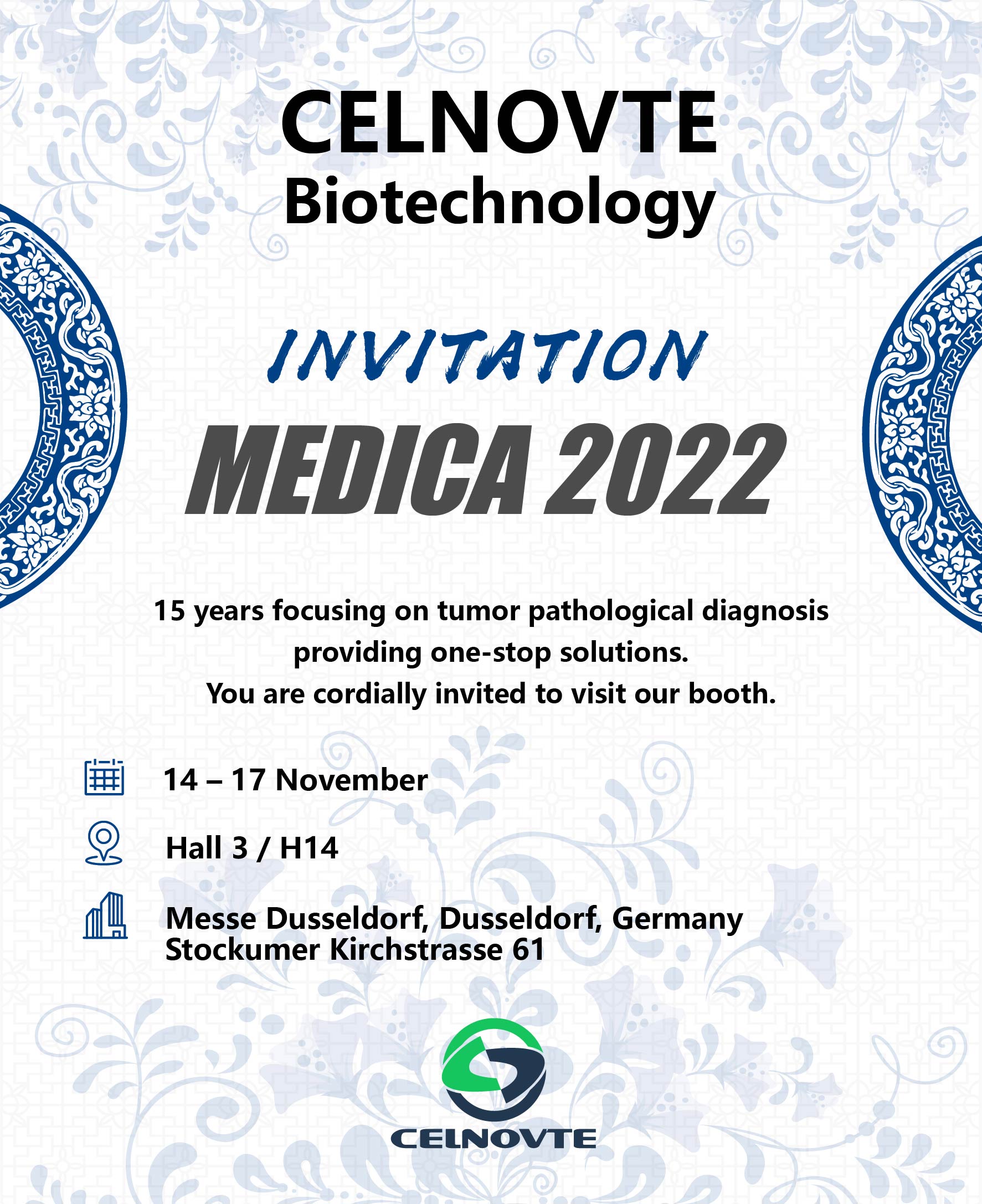 CELNOVTE
Biotechnology

INVITATION
MEDICA 2022

15 years focusing on tumor pathological diagnosis providing one-stop solutions.
You are cordially invited to visit our booth.

14 – 17 November

Hall 3 / H14

Messe Dusseldorf, Dusseldorf, Germany
Stockumer Kirchstrasse 61

CELNOVTE